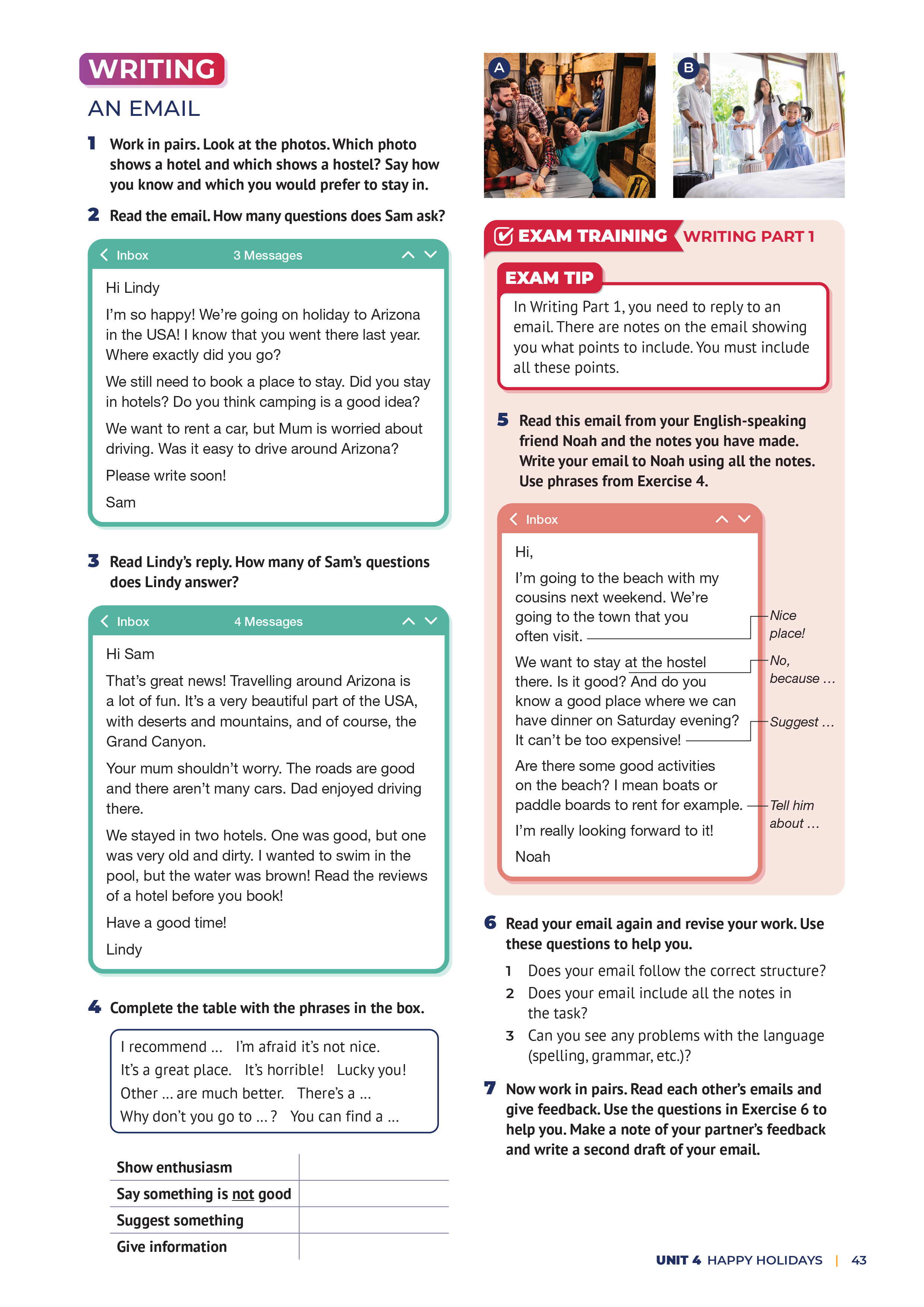 WRITING

AN EMAIL

1 Work in pairs. Look at the photos. Which photo shows a hotel and which shows a hostel? Say how you know and which you would prefer to stay in.

2 Read the email. How many questions does Sam ask?

Inbox 3 Messages

Hi Lindy

I'm so happy! We're going on holiday to Arizona in the USA! I know that you went there last year. Where exactly did you go?

We still need to book a place to stay. Did you stay in hotels? Do you think camping is a good idea?

We want to rent a car, but Mum is worried about driving. Was it easy to drive around Arizona?

Please write soon!

Sam

3 Read Lindy's reply. How many of Sam's questions does Lindy answer?

Inbox 4 Messages

Hi Sam

That's great news! Travelling around Arizona is a lot of fun. It's a very beautiful part of the USA, with deserts and mountains, and of course, the Grand Canyon.

Your mum shouldn't worry. The roads are good and there aren't many cars. Dad enjoyed driving there.

We stayed in two hotels. One was good, but one was very old and dirty. I wanted to swim in the pool, but the water was brown! Read the reviews of a hotel before you book!

Have a good time!

Lindy

4 Complete the table with the phrases in the box.

I recommend ... I'm afraid it's not nice.
It's a great place. It's horrible! Lucky you!
Other ... are much better. There's a ...
Why don't you go to ... ? You can find a ...

| Show enthusiasm | |
|---|---|
| Say something is not good | |
| Suggest something | |
| Give information | |

A B

EXAM TRAINING WRITING PART 1

EXAM TIP

In Writing Part 1, you need to reply to an email. There are notes on the email showing you what points to include. You must include all these points.

5 Read this email from your English-speaking friend Noah and the notes you have made. Write your email to Noah using all the notes. Use phrases from Exercise 4.

Inbox

Hi,

I'm going to the beach with my cousins next weekend. We're going to the town that you often visit.

We want to stay at the hostel there. Is it good? And do you know a good place where we can have dinner on Saturday evening? It can't be too expensive!

Are there some good activities on the beach? I mean boats or paddle boards to rent for example.

I'm really looking forward to it!

Noah

Nice place!

No, because ...

Suggest ...

Tell him about ...

6 Read your email again and revise your work. Use these questions to help you.

1 Does your email follow the correct structure?
2 Does your email include all the notes in the task?
3 Can you see any problems with the language (spelling, grammar, etc.)?

7 Now work in pairs. Read each other's emails and give feedback. Use the questions in Exercise 6 to help you. Make a note of your partner's feedback and write a second draft of your email.

UNIT 4 HAPPY HOLIDAYS | 43